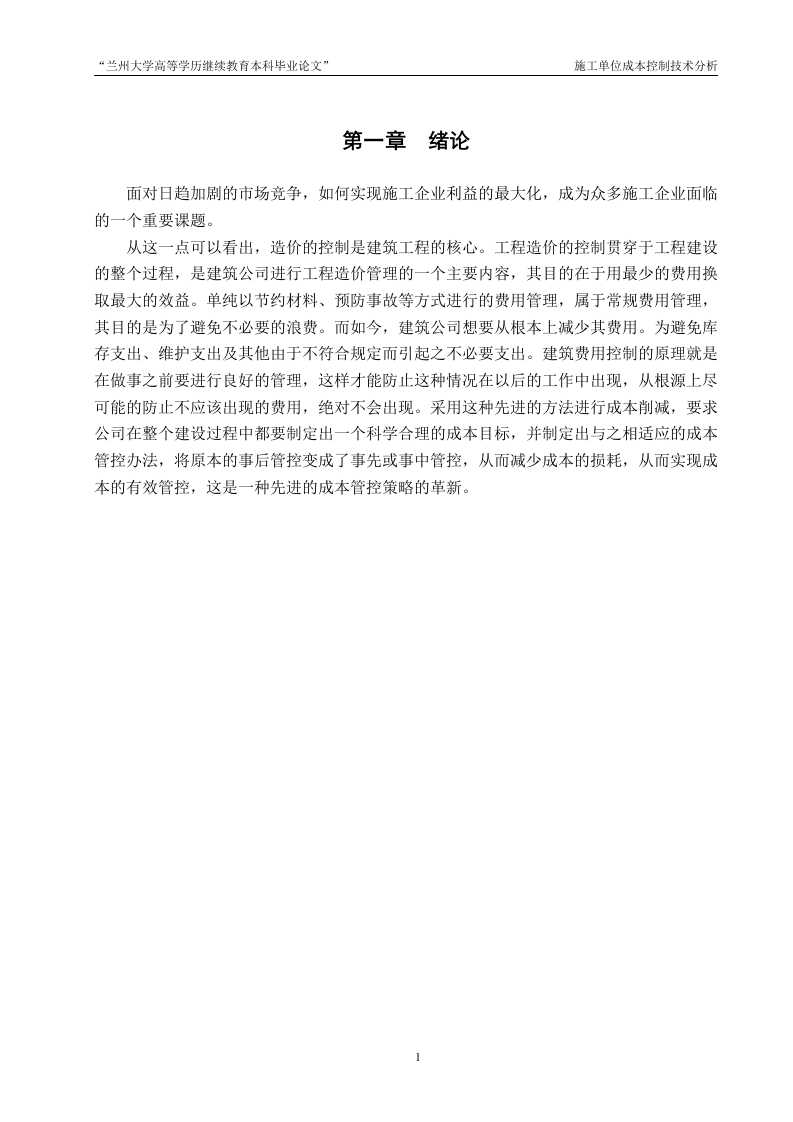 “兰州大学高等学历继续教育本科毕业论文”

施工单位成本控制技术分析

第一章　绪论

面对日趋加剧的市场竞争，如何实现施工企业利益的最大化，成为众多施工企业面临的一个重要课题。

从这一点可以看出，造价的控制是建筑工程的核心。工程造价的控制贯穿于工程建设的整个过程，是建筑公司进行工程造价管理的一个主要内容，其目的在于用最少的费用换取最大的效益。单纯以节约材料、预防事故等方式进行的费用管理，属于常规费用管理，其目的是为了避免不必要的浪费。而如今，建筑公司想要从根本上减少其费用。为避免库存支出、维护支出及其他由于不符合规定而引起之不必要支出。建筑费用控制的原理就是在做事之前要进行良好的管理，这样才能防止这种情况在以后的工作中出现，从根源上尽可能的防止不应该出现的费用，绝对不会出现。采用这种先进的方法进行成本削减，要求公司在整个建设过程中都要制定出一个科学合理的成本目标，并制定出与之相适应的成本管控办法，将原本的事后管控变成了事先或事中管控，从而减少成本的损耗，从而实现成本的有效管控，这是一种先进的成本管控策略的革新。

1